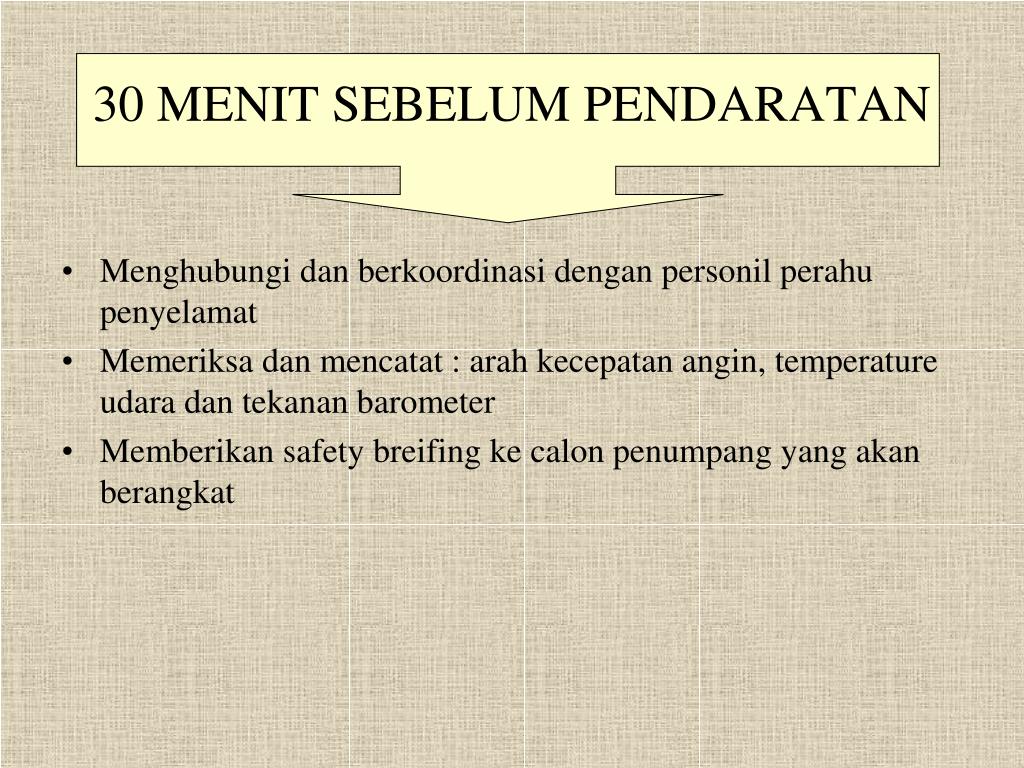 30 MENIT SEBELUM PENDARATAN

• Menghubungi dan berkoordinasi dengan personil perahu penyelamat
• Memeriksa dan mencatat : arah kecepatan angin, temperature udara dan tekanan barometer
• Memberikan safety breifing ke calon penumpang yang akan berangkat